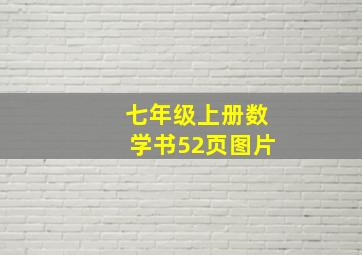 七年级上册数学书52页图片